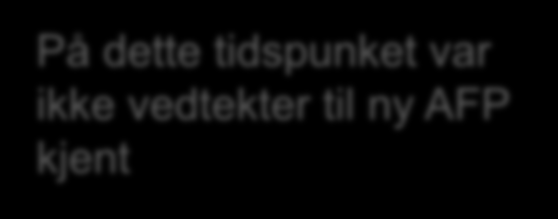 På dette tidspunket var ikke vedtekter til ny AFP kjent